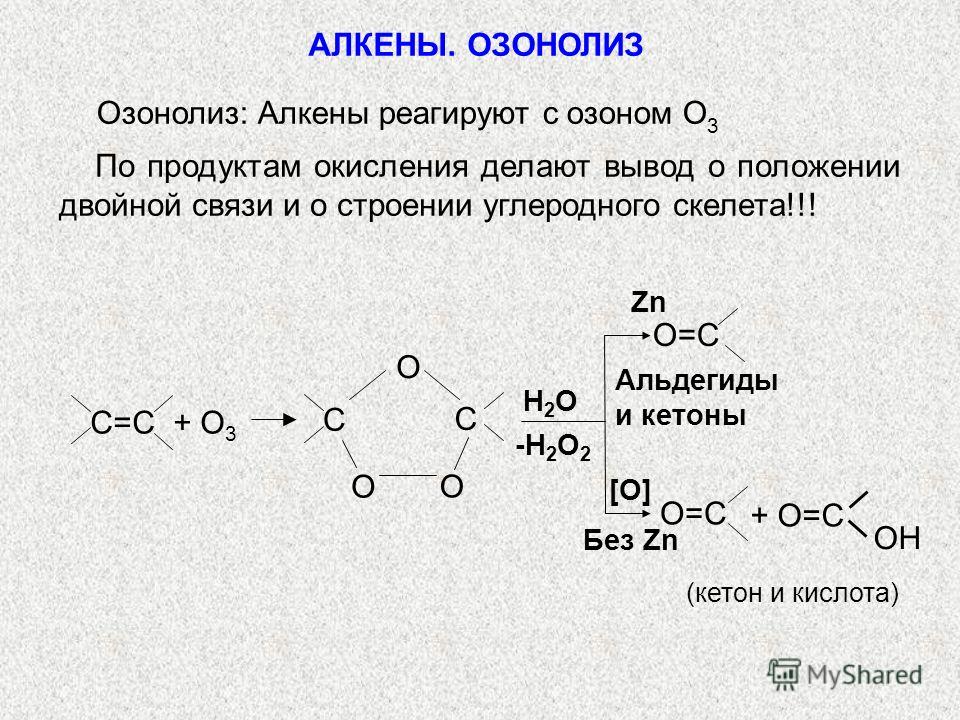 АЛКЕНЫ. ОЗОНОЛИЗ

Озонолиз: Алкены реагируют с озоном $O_3$

По продуктам окисления делают вывод о положении двойной связи и о строении углеродного скелета!!!

C=C + $O_3$

O
C C
O O

$H_2O$
$-H_2O_2$

Zn
O=C
Альдегиды и кетоны

[O]
Без Zn
O=C + O=C OH

(кетон и кислота)

MyShared